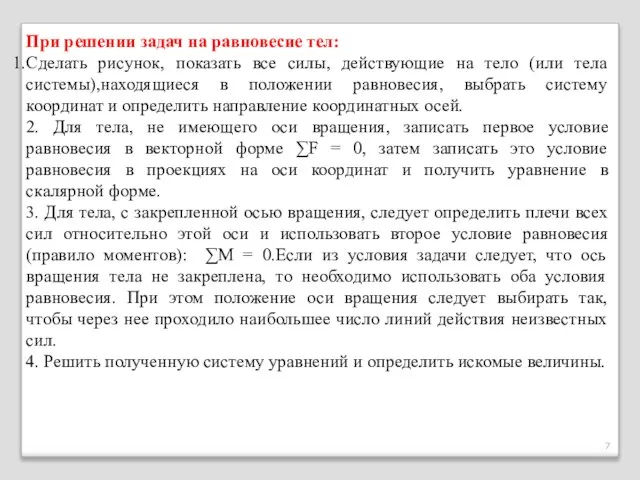 При решении задач на равновесие тел:

1.Сделать рисунок, показать все силы, действующие на тело (или тела системы),находящиеся в положении равновесия, выбрать систему координат и определить направление координатных осей.

2. Для тела, не имеющего оси вращения, записать первое условие равновесия в векторной форме $\sum F = 0$, затем записать это условие равновесия в проекциях на оси координат и получить уравнение в скалярной форме.

3. Для тела, с закрепленной осью вращения, следует определить плечи всех сил относительно этой оси и использовать второе условие равновесия (правило моментов): $\sum M = 0$.Если из условия задачи следует, что ось вращения тела не закреплена, то необходимо использовать оба условия равновесия. При этом положение оси вращения следует выбирать так, чтобы через нее проходило наибольшее число линий действия неизвестных сил.

4. Решить полученную систему уравнений и определить искомые величины.

7